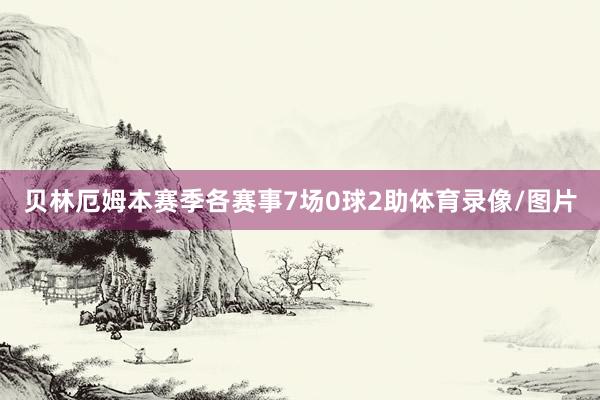 贝林厄姆本赛季各赛事7场0球2助体育录像/图片